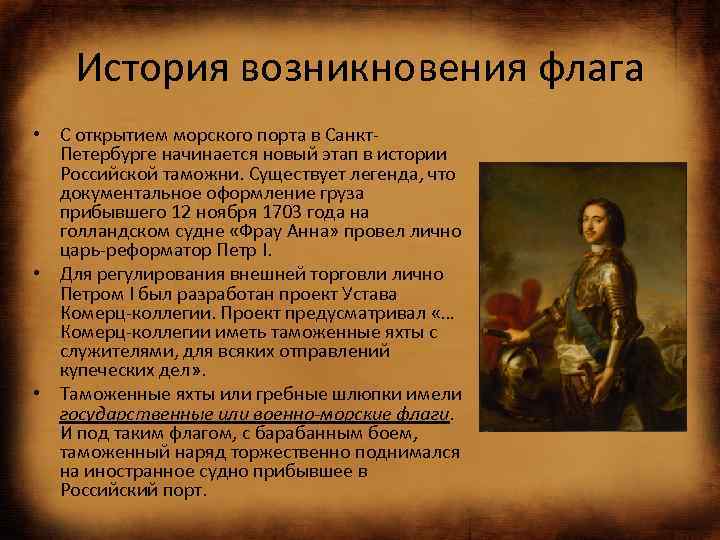 История возникновения флага

• С открытием морского порта в Санкт-Петербурге начинается новый этап в истории Российской таможни. Существует легенда, что документальное оформление груза прибывшего 12 ноября 1703 года на голландском судне «Фрау Анна» провел лично царь-реформатор Петр I.

• Для регулирования внешней торговли лично Петром I был разработан проект Устава Комерц-коллегии. Проект предусматривал «… Комерц-коллегии иметь таможенные яхты с служителями, для всяких отправлений купеческих дел».

• Таможенные яхты или гребные шлюпки имели государственные или военно-морские флаги. И под таким флагом, с барабанным боем, таможенный наряд торжественно поднимался на иностранное судно прибывшее в Российский порт.